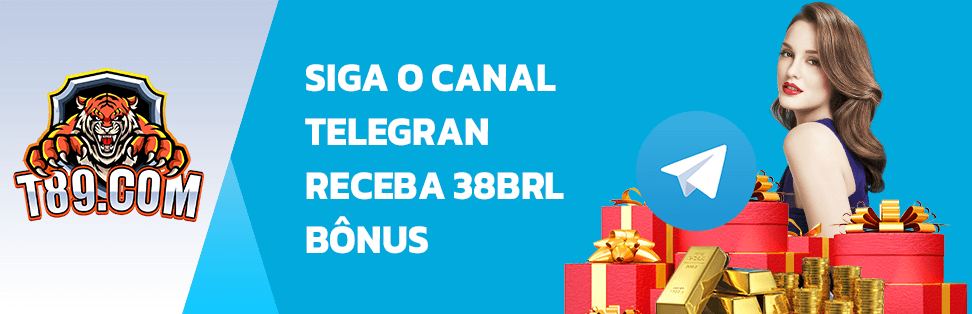 T89.COM

SIGA O CANAL TELEGRAN RECEBA 38BRL BÔNUS